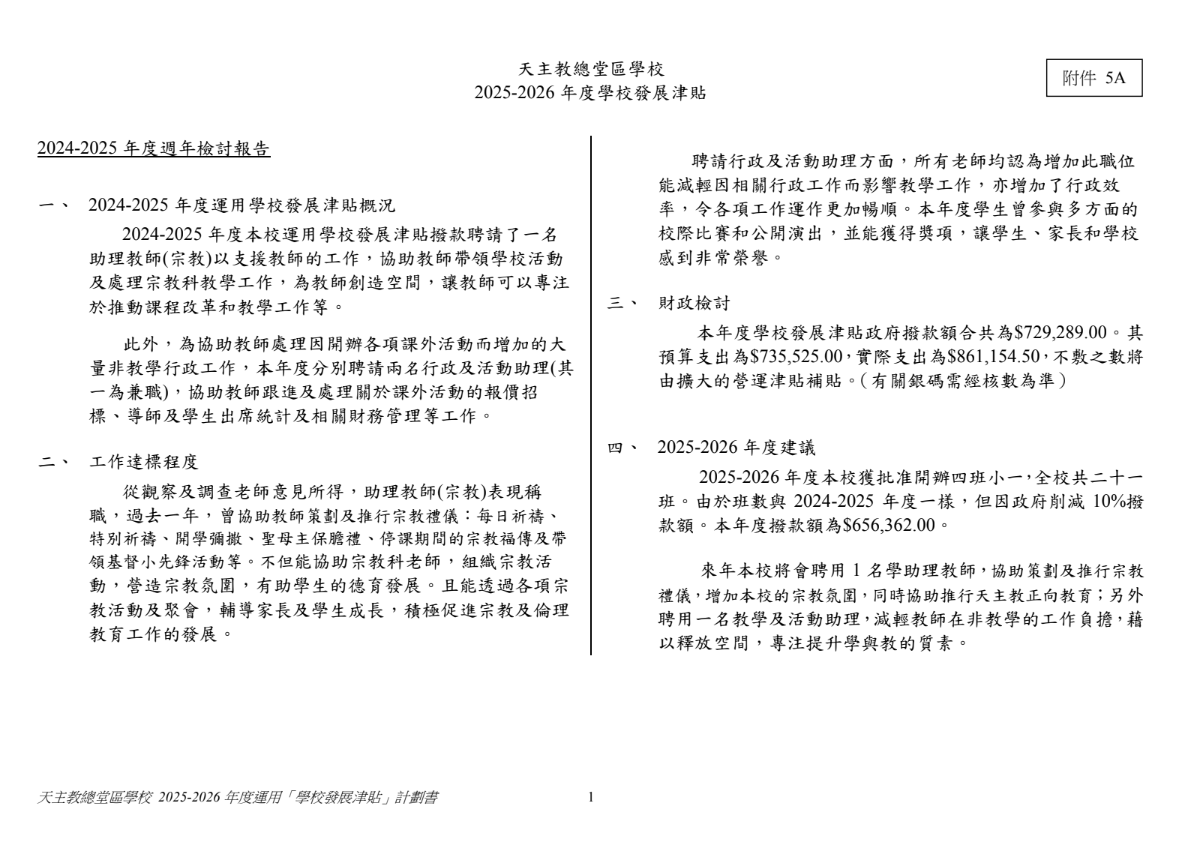 天主教總堂區學校
2025-2026 年度學校發展津貼

附件 5A

2024-2025 年度週年檢討報告

一、 2024-2025 年度運用學校發展津貼概況

2024-2025 年度本校運用學校發展津貼撥款聘請了一名助理教師(宗教)以支援教師的工作，協助教師帶領學校活動及處理宗教科教學工作，為教師創造空間，讓教師可以專注於推動課程改革和教學工作等。

此外，為協助教師處理因開辦各項課外活動而增加的大量非教學行政工作，本年度分別聘請兩名行政及活動助理(其一為兼職)，協助教師跟進及處理關於課外活動的報價招標、導師及學生出席統計及相關財務管理等工作。

二、 工作達標程度

從觀察及調查老師意見所得，助理教師(宗教)表現稱職，過去一年，曾協助教師策劃及推行宗教禮儀：每日祈禱、特別祈禱、開學彌撒、聖母主保瞻禮、停課期間的宗教福傳及帶領基督小先鋒活動等。不但能協助宗教科老師，組織宗教活動，營造宗教氛圍，有助學生的德育發展。且能透過各項宗教活動及聚會，輔導家長及學生成長，積極促進宗教及倫理教育工作的發展。

聘請行政及活動助理方面，所有老師均認為增加此職位能減輕因相關行政工作而影響教學工作，亦增加了行政效率，令各項工作運作更加暢順。本年度學生曾參與多方面的校際比賽和公開演出，並能獲得獎項，讓學生、家長和學校感到非常榮譽。

三、 財政檢討

本年度學校發展津貼政府撥款額合共為$729,289.00。其預算支出為$735,525.00，實際支出為$861,154.50，不敷之數將由擴大的營運津貼補貼。(有關銀碼需經核數為準)

四、 2025-2026 年度建議

2025-2026 年度本校獲批准開辦四班小一，全校共二十一班。由於班數與 2024-2025 年度一樣，但因政府削減 10%撥款額。本年度撥款額為$656,362.00。

來年本校將會聘用 1 名學助理教師，協助策劃及推行宗教禮儀，增加本校的宗教氛圍，同時協助推行天主教正向教育；另外聘用一名教學及活動助理，減輕教師在非教學的工作負擔，藉以釋放空間，專注提升學與教的質素。

天主教總堂區學校 2025-2026 年度運用「學校發展津貼」計劃書

1